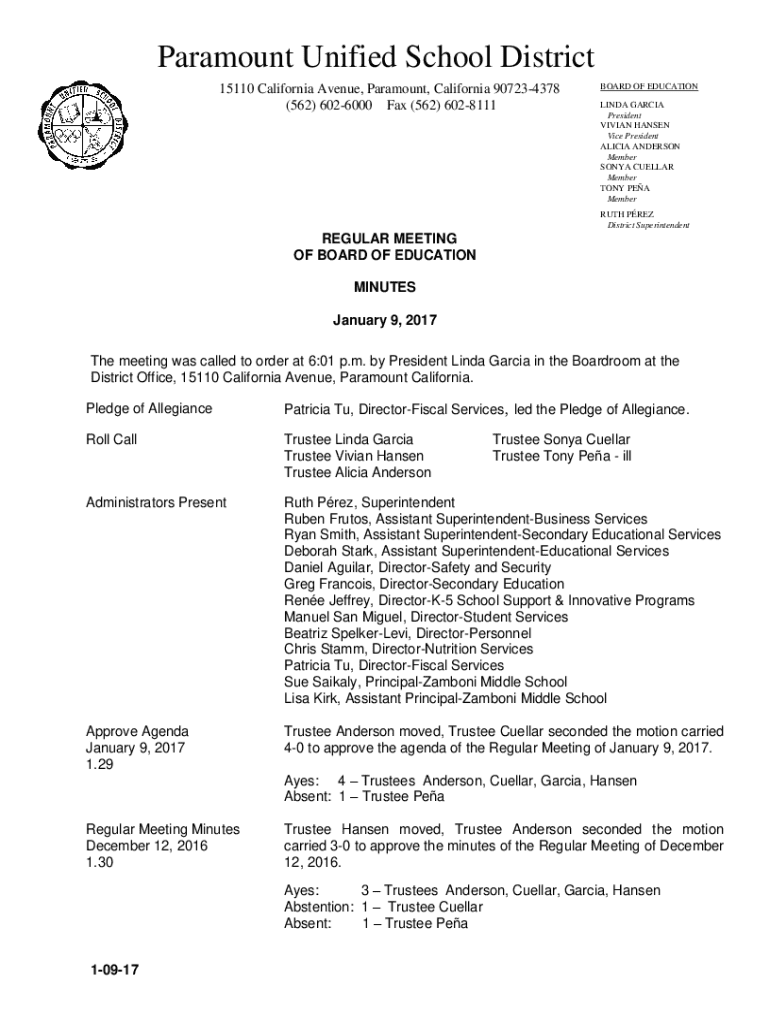 Paramount Unified School District

15110 California Avenue, Paramount, California 90723-4378
(562) 602-6000 Fax (562) 602-8111

BOARD OF EDUCATION
LINDA GARCIA
President
VIVIAN HANSEN
Vice President
ALICIA ANDERSON
Member
SONYA CUELLAR
Member
TONY PEÑA
Member
RUTH PÉREZ
District Superintendent

REGULAR MEETING
OF BOARD OF EDUCATION

MINUTES

January 9, 2017

The meeting was called to order at 6:01 p.m. by President Linda Garcia in the Boardroom at the District Office, 15110 California Avenue, Paramount California.

Pledge of Allegiance

Patricia Tu, Director-Fiscal Services, led the Pledge of Allegiance.

Roll Call

Trustee Linda Garcia
Trustee Vivian Hansen
Trustee Alicia Anderson

Trustee Sonya Cuellar
Trustee Tony Peña - ill

Administrators Present

Ruth Pérez, Superintendent
Ruben Frutos, Assistant Superintendent-Business Services
Ryan Smith, Assistant Superintendent-Secondary Educational Services
Deborah Stark, Assistant Superintendent-Educational Services
Daniel Aguilar, Director-Safety and Security
Greg Francois, Director-Secondary Education
Renée Jeffrey, Director-K-5 School Support & Innovative Programs
Manuel San Miguel, Director-Student Services
Beatriz Spelker-Levi, Director-Personnel
Chris Stamm, Director-Nutrition Services
Patricia Tu, Director-Fiscal Services
Sue Saikaly, Principal-Zamboni Middle School
Lisa Kirk, Assistant Principal-Zamboni Middle School

Approve Agenda
January 9, 2017
1.29

Trustee Anderson moved, Trustee Cuellar seconded the motion carried 4-0 to approve the agenda of the Regular Meeting of January 9, 2017.

Ayes: 4 – Trustees Anderson, Cuellar, Garcia, Hansen
Absent: 1 – Trustee Peña

Regular Meeting Minutes
December 12, 2016
1.30

Trustee Hansen moved, Trustee Anderson seconded the motion carried 3-0 to approve the minutes of the Regular Meeting of December 12, 2016.

Ayes: 3 – Trustees Anderson, Cuellar, Garcia, Hansen
Abstention: 1 – Trustee Cuellar
Absent: 1 – Trustee Peña

1-09-17